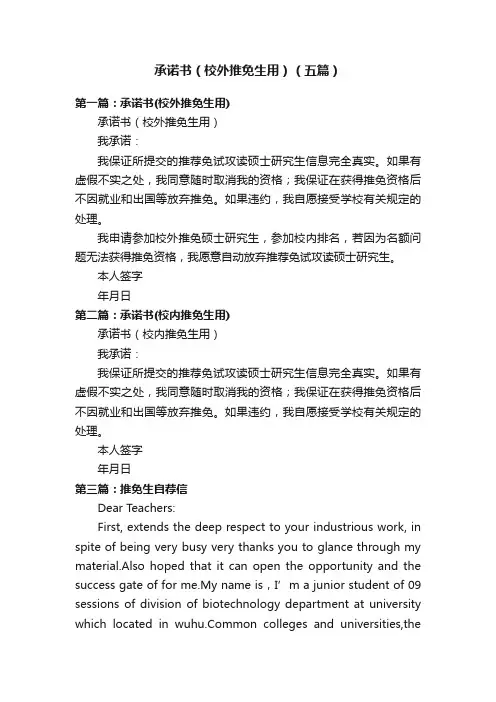 承诺书（校外推免生用）（五篇）

第一篇：承诺书(校外推免生用)

承诺书（校外推免生用）

我承诺：

我保证所提交的推荐免试攻读硕士研究生信息完全真实。如果有虚假不实之处，我同意随时取消我的资格；我保证在获得推免资格后不因就业和出国等放弃推免。如果违约，我自愿接受学校有关规定的处理。

我申请参加校外推免硕士研究生，参加校内排名，若因为名额问题无法获得推免资格，我愿意自动放弃推荐免试攻读硕士研究生。

本人签字

年月日

第二篇：承诺书(校内推免生用)

承诺书（校内推免生用）

我承诺：

我保证所提交的推荐免试攻读硕士研究生信息完全真实。如果有虚假不实之处，我同意随时取消我的资格；我保证在获得推免资格后不因就业和出国等放弃推免。如果违约，我自愿接受学校有关规定的处理。

本人签字

年月日

第三篇：推免生自荐信

Dear Teachers:

First, extends the deep respect to your industrious work, in spite of being very busy very thanks you to glance through my material.Also hoped that it can open the opportunity and the success gate of for me.My name is , I’ m a junior student of 09 sessions of division of biotechnology department at university which located in wuhu.Common colleges and universities,the